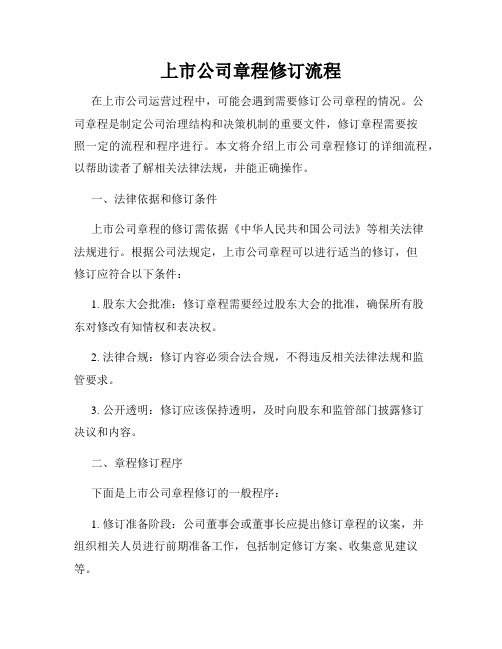 上市公司章程修订流程

在上市公司运营过程中，可能会遇到需要修订公司章程的情况。公司章程是制定公司治理结构和决策机制的重要文件，修订章程需要按照一定的流程和程序进行。本文将介绍上市公司章程修订的详细流程，以帮助读者了解相关法律法规，并能正确操作。

一、法律依据和修订条件

上市公司章程的修订需依据《中华人民共和国公司法》等相关法律法规进行。根据公司法规定，上市公司章程可以进行适当的修订，但修订应符合以下条件：

1. 股东大会批准：修订章程需要经过股东大会的批准，确保所有股东对修改有知情权和表决权。

2. 法律合规：修订内容必须合法合规，不得违反相关法律法规和监管要求。

3. 公开透明：修订应该保持透明，及时向股东和监管部门披露修订决议和内容。

二、章程修订程序

下面是上市公司章程修订的一般程序：

1. 修订准备阶段：公司董事会或董事长应提出修订章程的议案，并组织相关人员进行前期准备工作，包括制定修订方案、收集意见建议等。